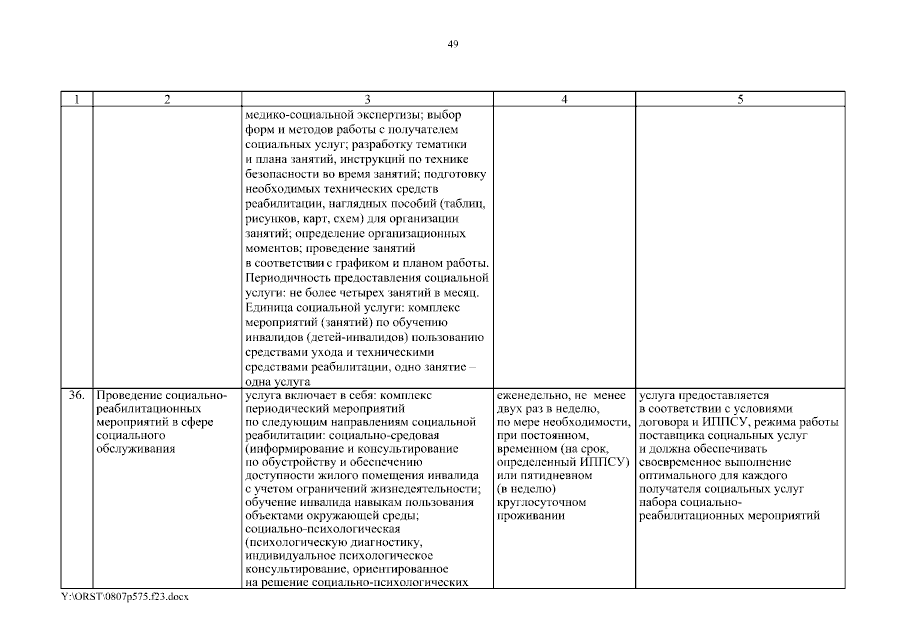 49

| 1 | 2 | 3 | 4 | 5 |
|---|---|---|---|---|
| | | медико-социальной экспертизы; выбор форм и методов работы с получателем социальных услуг; разработку тематики и плана занятий, инструкций по технике безопасности во время занятий; подготовку необходимых технических средств реабилитации, наглядных пособий (таблиц, рисунков, карт, схем) для организации занятий; определение организационных моментов; проведение занятий в соответствии с графиком и планом работы. Периодичность предоставления социальной услуги: не более четырех занятий в месяц. Единица социальной услуги: комплекс мероприятий (занятий) по обучению инвалидов (детей-инвалидов) пользованию средствами ухода и техническими средствами реабилитации, одно занятие – одна услуга | | |
| 36. | Проведение социально-реабилитационных мероприятий в сфере социального обслуживания | услуга включает в себя: комплекс периодический мероприятий по следующим направлениям социальной реабилитации: социально-средовая (информирование и консультирование по обустройству и обеспечению доступности жилого помещения инвалида с учетом ограничений жизнедеятельности; обучение инвалида навыкам пользования объектами окружающей среды; социально-психологическая (психологическую диагностику, индивидуальное психологическое консультирование, ориентированное на решение социально-психологических | еженедельно, не менее двух раз в неделю, по мере необходимости, при постоянном, временном (на срок, определенный ИППСУ) или пятидневном (в неделю) круглосуточном проживании | услуга предоставляется в соответствии с условиями договора и ИППСУ, режима работы поставщика социальных услуг и должна обеспечивать своевременное выполнение оптимального для каждого получателя социальных услуг набора социально-реабилитационных мероприятий |

Y:\ORST\0807p575.f23.docx